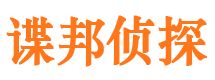 谍邦侦探